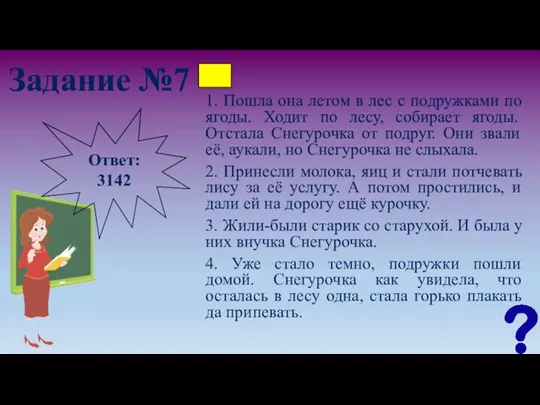 Задание №7

Ответ: 3142

1. Пошла она летом в лес с подружками по ягоды. Ходит по лесу, собирает ягоды. Отстала Снегурочка от подруг. Они звали её, аукали, но Снегурочка не слыхала.

2. Принесли молока, яиц и стали потчевать лису за её услугу. А потом простились, и дали ей на дорогу ещё курочку.

3. Жили-были старик со старухой. И была у них внучка Снегурочка.

4. Уже стало темно, подружки пошли домой. Снегурочка как увидела, что осталась в лесу одна, стала горько плакать да припевать.

?